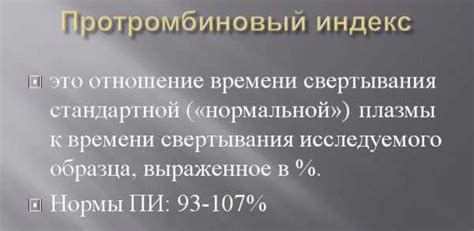 Протромбиновый индекс

это отношение времени свертывания стандартной («нормальной») плазмы к времени свертывания исследуемого образца, выраженное в %.

Нормы ПИ: 93-107%